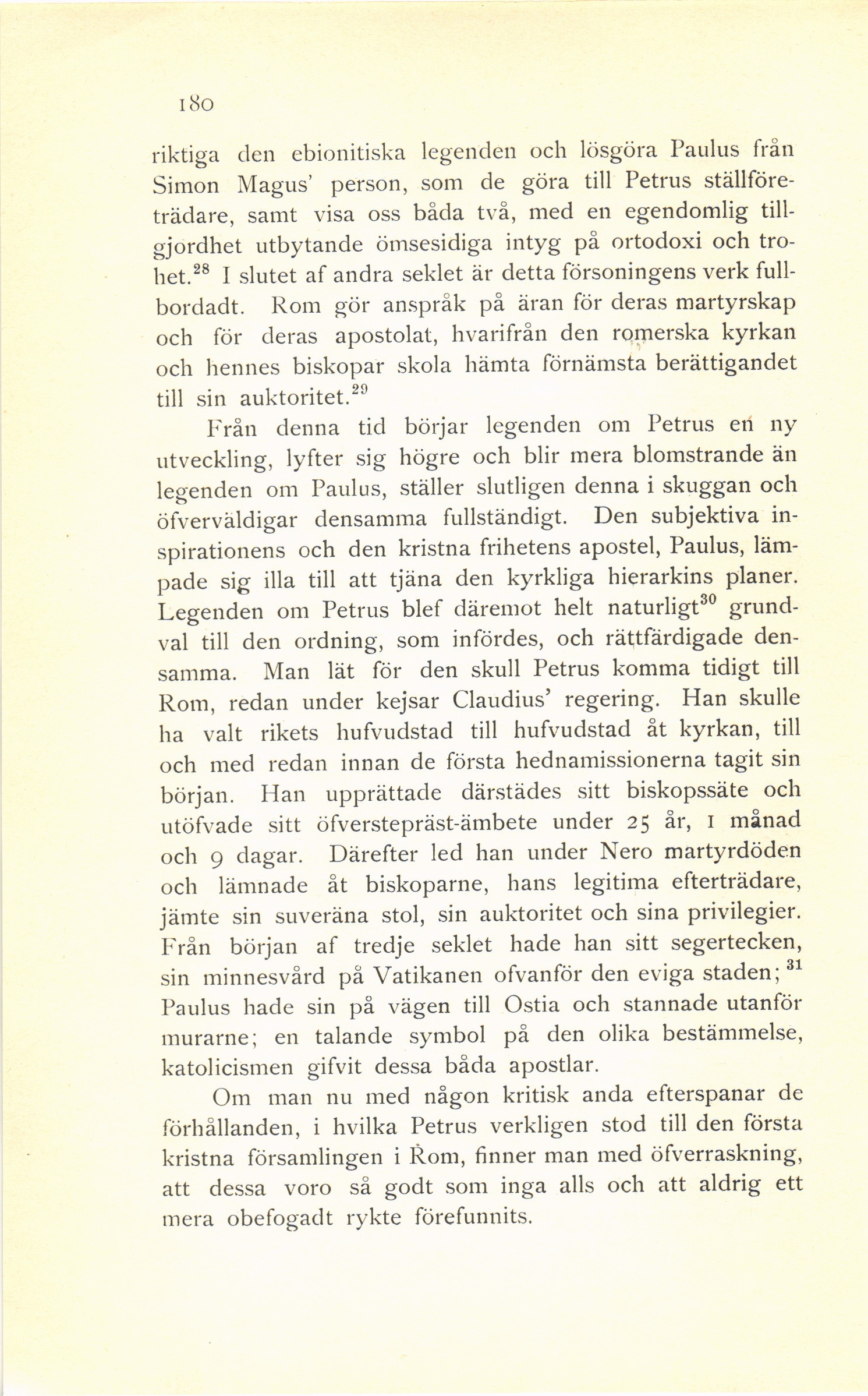 180

riktiga den ebionitiska legenden och lösgöra Paulus från Simon Magus' person, som de göra till Petrus ställföreträdare, samt visa oss båda två, med en egendomlig tillgjordhet utbytande ömsesidiga intyg på ortodoxi och trohet.$^{28}$ I slutet af andra seklet är detta försoningens verk fullbordadt. Rom gör anspråk på äran för deras martyrskap och för deras apostolat, hvarifrån den romerska kyrkan och hennes biskopar skola hämta förnämsta berättigandet till sin auktoritet.$^{29}$

Från denna tid börjar legenden om Petrus en ny utveckling, lyfter sig högre och blir mera blomstrande än legenden om Paulus, ställer slutligen denna i skuggan och öfverväldigar densamma fullständigt. Den subjektiva inspirationens och den kristna frihetens apostel, Paulus, lämpade sig illa till att tjäna den kyrkliga hierarkins planer. Legenden om Petrus blef däremot helt naturligt$^{30}$ grundval till den ordning, som infördes, och rättfärdigade densamma. Man lät för den skull Petrus komma tidigt till Rom, redan under kejsar Claudius' regering. Han skulle ha valt rikets hufvudstad till hufvudstad åt kyrkan, till och med redan innan de första hednamissionerna tagit sin början. Han upprättade därstädes sitt biskopssäte och utöfvade sitt öfverstepräst-ämbete under 25 år, 1 månad och 9 dagar. Därefter led han under Nero martyrdöden och lämnade åt biskoparne, hans legitima efterträdare, jämte sin suveräna stol, sin auktoritet och sina privilegier. Från början af tredje seklet hade han sitt segertecken, sin minnesvård på Vatikanen ofvanför den eviga staden;$^{31}$ Paulus hade sin på vägen till Ostia och stannade utanför murarne; en talande symbol på den olika bestämmelse, katolicismen gifvit dessa båda apostlar.

Om man nu med någon kritisk anda efterspanar de förhållanden, i hvilka Petrus verkligen stod till den första kristna församlingen i Rom, finner man med öfverraskning, att dessa voro så godt som inga alls och att aldrig ett mera obefogadt rykte förefunnits.